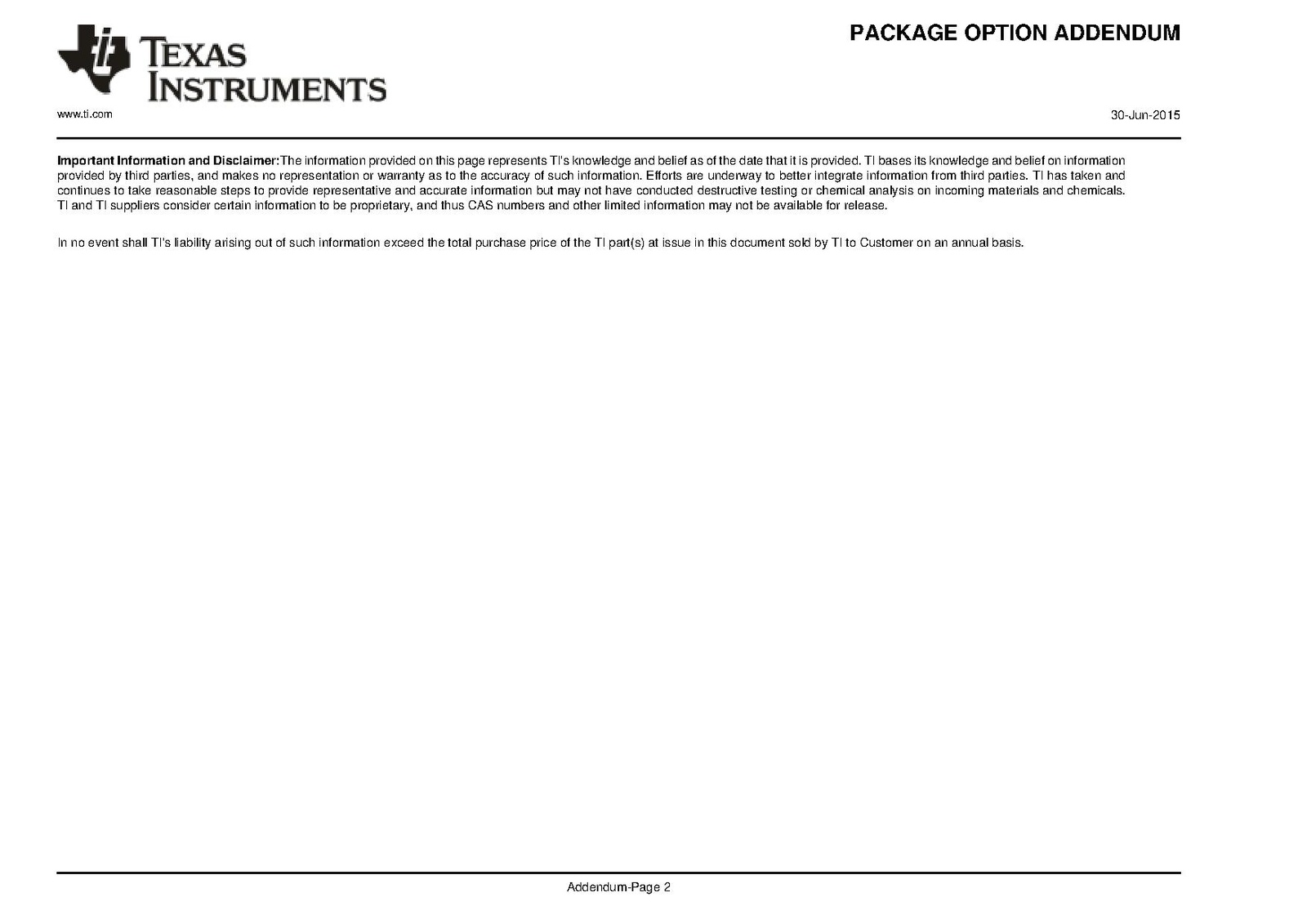 TEXAS INSTRUMENTS

PACKAGE OPTION ADDENDUM

www.ti.com

30-Jun-2015

Important Information and Disclaimer:The information provided on this page represents TI's knowledge and belief as of the date that it is provided. TI bases its knowledge and belief on information provided by third parties, and makes no representation or warranty as to the accuracy of such information. Efforts are underway to better integrate information from third parties. TI has taken and continues to take reasonable steps to provide representative and accurate information but may not have conducted destructive testing or chemical analysis on incoming materials and chemicals. TI and TI suppliers consider certain information to be proprietary, and thus CAS numbers and other limited information may not be available for release.

In no event shall TI's liability arising out of such information exceed the total purchase price of the TI part(s) at issue in this document sold by TI to Customer on an annual basis.

Addendum-Page 2